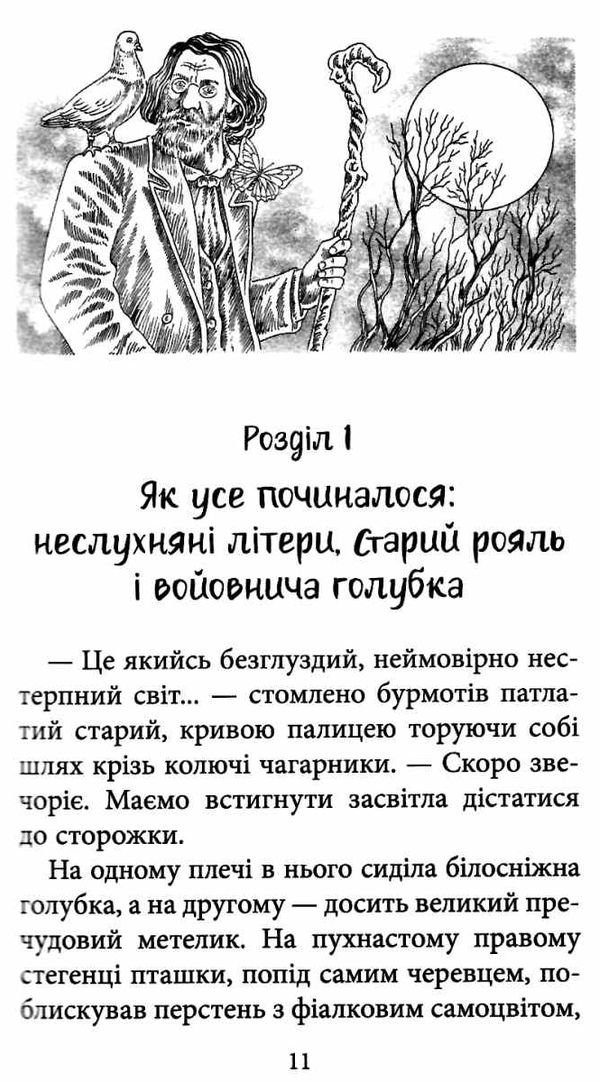 Розділ 1

Як усе починалося: неслухняні літери, старий рояль і войовнича голубка

— Це якийсь безглуздий, неймовірно нестерпний світ... — стомлено бурмотів патлатий старий, кривою палицею торуючи собі шлях крізь колючі чагарники. — Скоро звечоріє. Маємо встигнути засвітла дістатися до сторожки.

На одному плечі в нього сиділа білосніжна голубка, а на другому — досить великий пречудовий метелик. На пухнастому правому стегенці пташки, попід самим черевцем, поблискував перстень з фіалковим самоцвітом,

11